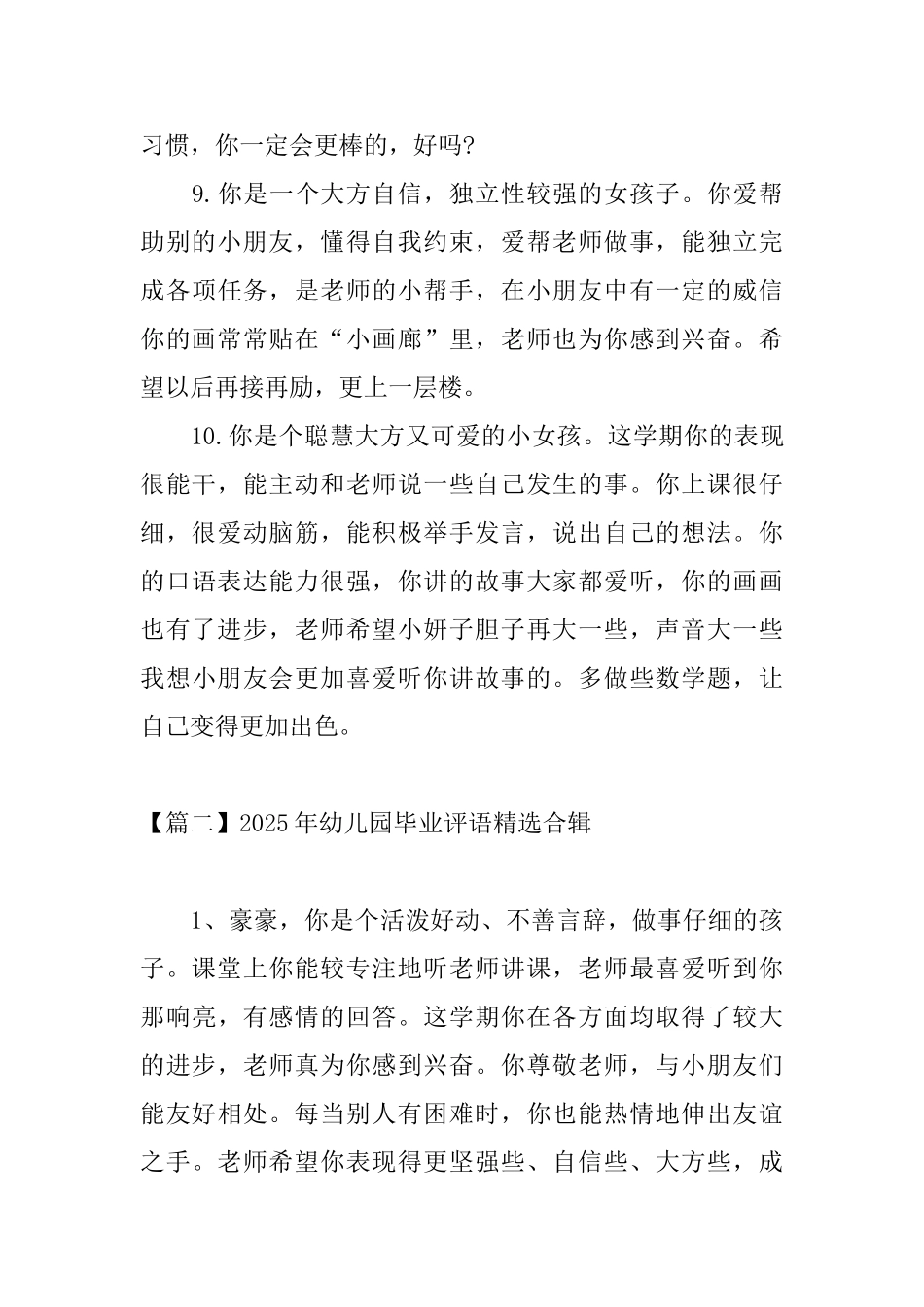 习惯，你一定会更棒的，好吗?

9.你是一个大方自信，独立性较强的女孩子。你爱帮助别的小朋友，懂得自我约束，爱帮老师做事，能独立完成各项任务，是老师的小帮手，在小朋友中有一定的威信你的画常常贴在“小画廊”里，老师也为你感到兴奋。希望以后再接再励，更上一层楼。

10.你是个聪慧大方又可爱的小女孩。这学期你的表现很能干，能主动和老师说一些自己发生的事。你上课很仔细，很爱动脑筋，能积极举手发言，说出自己的想法。你的口语表达能力很强，你讲的故事大家都爱听，你的画画也有了进步，老师希望小妍子胆子再大一些，声音大一些我想小朋友会更加喜爱听你讲故事的。多做些数学题，让自己变得更加出色。

【篇二】2025年幼儿园毕业评语精选合辑

1、豪豪，你是个活泼好动、不善言辞，做事仔细的孩子。课堂上你能较专注地听老师讲课，老师最喜爱听到你那响亮，有感情的回答。这学期你在各方面均取得了较大的进步，老师真为你感到兴奋。你尊敬老师，与小朋友们能友好相处。每当别人有困难时，你也能热情地伸出友谊之手。老师希望你表现得更坚强些、自信些、大方些，成